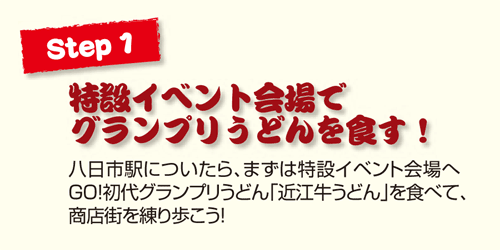 Step 1

特設イベント会場で
グランプリうどんを食す！

八日市駅についたら、まずは特設イベント会場へGO!初代グランプリうどん「近江牛うどん」を食べて、商店街を練り歩こう!